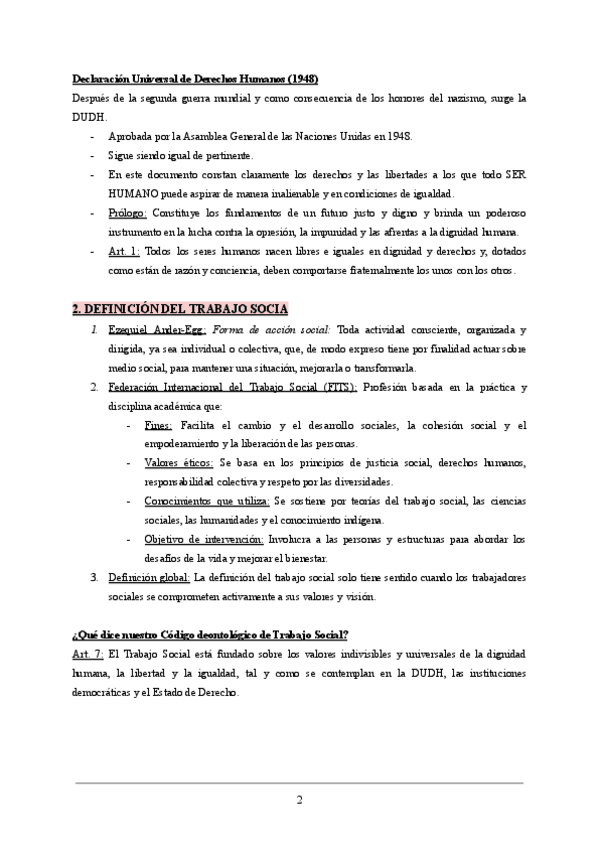 Declaración Universal de Derechos Humanos (1948)

Después de la segunda guerra mundial y como consecuencia de los horrores del nazismo, surge la DUDH.

- Aprobada por la Asamblea General de las Naciones Unidas en 1948.
- Sigue siendo igual de pertinente.
- En este documento constan claramente los derechos y las libertades a los que todo SER HUMANO puede aspirar de manera inalienable y en condiciones de igualdad.
- Prólogo: Constituye los fundamentos de un futuro justo y digno y brinda un poderoso instrumento en la lucha contra la opresión, la impunidad y las afrentas a la dignidad humana.
- Art. 1: Todos los seres humanos nacen libres e iguales en dignidad y derechos y, dotados como están de razón y conciencia, deben comportarse fraternalmente los unos con los otros.

2. DEFINICIÓN DEL TRABAJO SOCIA

1. Ezequiel Ander-Egg: Forma de acción social: Toda actividad consciente, organizada y dirigida, ya sea individual o colectiva, que, de modo expreso tiene por finalidad actuar sobre medio social, para mantener una situación, mejorarla o transformarla.
2. Federación Internacional del Trabajo Social (FITS): Profesión basada en la práctica y disciplina académica que:
   - Fines: Facilita el cambio y el desarrollo sociales, la cohesión social y el empoderamiento y la liberación de las personas.
   - Valores éticos: Se basa en los principios de justicia social, derechos humanos, responsabilidad colectiva y respeto por las diversidades.
   - Conocimientos que utiliza: Se sostiene por teorías del trabajo social, las ciencias sociales, las humanidades y el conocimiento indígena.
   - Objetivo de intervención: Involucra a las personas y estructuras para abordar los desafíos de la vida y mejorar el bienestar.
3. Definición global: La definición del trabajo social solo tiene sentido cuando los trabajadores sociales se comprometen activamente a sus valores y visión.

¿Qué dice nuestro Código deontológico de Trabajo Social?

Art. 7: El Trabajo Social está fundado sobre los valores indivisibles y universales de la dignidad humana, la libertad y la igualdad, tal y como se contemplan en la DUDH, las instituciones democráticas y el Estado de Derecho.

2